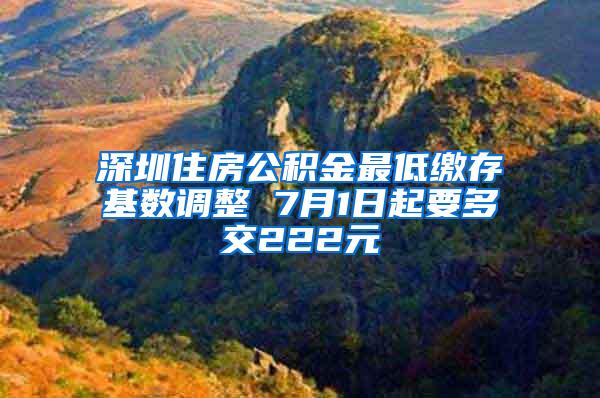 深圳住房公积金最低缴存基数调整 7月1日起要多交222元